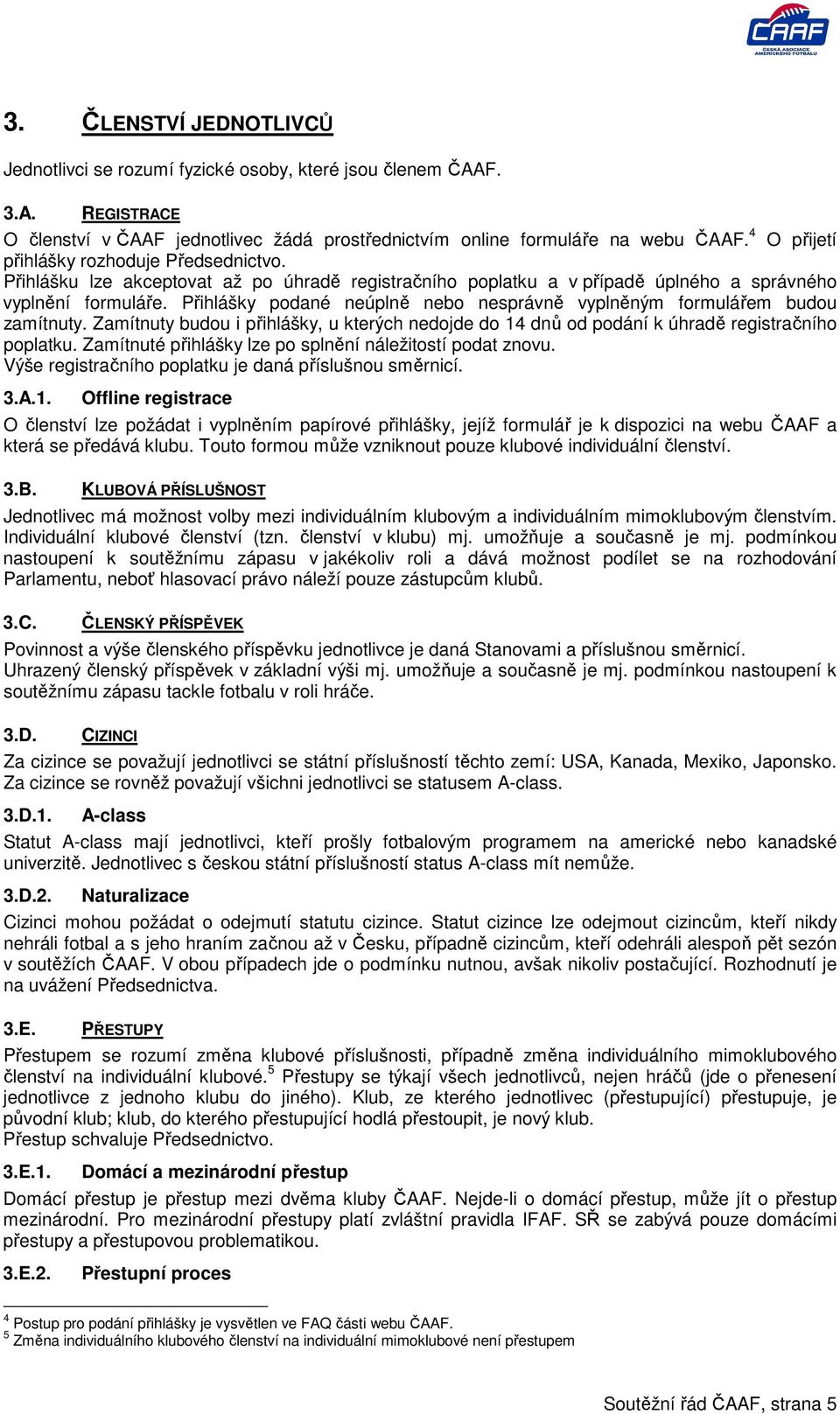 CAAF
ČESKÁ ASOCIACE AMERICKÉHO FOTBALU

3. ČLENSTVÍ JEDNOTLIVCŮ

Jednotlivci se rozumí fyzické osoby, které jsou členem ČAAF.

3.A. REGISTRACE

O členství v ČAAF jednotlivec žádá prostřednictvím online formuláře na webu ČAAF.$^4$ O přijetí přihlášky rozhoduje Předsednictvo.
Přihlášku lze akceptovat až po úhradě registračního poplatku a v případě úplného a správného vyplnění formuláře. Přihlášky podané neúplně nebo nesprávně vyplněným formulářem budou zamítnuty. Zamítnuty budou i přihlášky, u kterých nedojde do 14 dnů od podání k úhradě registračního poplatku. Zamítnuté přihlášky lze po splnění náležitostí podat znovu.
Výše registračního poplatku je daná příslušnou směrnicí.

3.A.1. Offline registrace

O členství lze požádat i vyplněním papírové přihlášky, jejíž formulář je k dispozici na webu ČAAF a která se předává klubu. Touto formou může vzniknout pouze klubové individuální členství.

3.B. KLUBOVÁ PŘÍSLUŠNOST

Jednotlivec má možnost volby mezi individuálním klubovým a individuálním mimoklubovým členstvím. Individuální klubové členství (tzn. členství v klubu) mj. umožňuje a současně je mj. podmínkou nastoupení k soutěžnímu zápasu v jakékoliv roli a dává možnost podílet se na rozhodování Parlamentu, neboť hlasovací právo náleží pouze zástupcům klubů.

3.C. ČLENSKÝ PŘÍSPĚVEK

Povinnost a výše členského příspěvku jednotlivce je daná Stanovami a příslušnou směrnicí.
Uhrazený členský příspěvek v základní výši mj. umožňuje a současně je mj. podmínkou nastoupení k soutěžnímu zápasu tackle fotbalu v roli hráče.

3.D. CIZINCI

Za cizince se považují jednotlivci se státní příslušností těchto zemí: USA, Kanada, Mexiko, Japonsko. Za cizince se rovněž považují všichni jednotlivci se statusem A-class.

3.D.1. A-class

Statut A-class mají jednotlivci, kteří prošly fotbalovým programem na americké nebo kanadské univerzitě. Jednotlivec s českou státní příslušností status A-class mít nemůže.

3.D.2. Naturalizace

Cizinci mohou požádat o odejmutí statutu cizince. Statut cizince lze odejmout cizincům, kteří nikdy nehráli fotbal a s jeho hraním začnou až v Česku, případně cizincům, kteří odehráli alespoň pět sezón v soutěžích ČAAF. V obou případech jde o podmínku nutnou, avšak nikoliv postačující. Rozhodnutí je na uvážení Předsednictva.

3.E. PŘESTUPY

Přestupem se rozumí změna klubové příslušnosti, případně změna individuálního mimoklubového členství na individuální klubové.$^5$ Přestupy se týkají všech jednotlivců, nejen hráčů (jde o přenesení jednotlivce z jednoho klubu do jiného). Klub, ze kterého jednotlivec (přestupující) přestupuje, je původní klub; klub, do kterého přestupující hodlá přestoupit, je nový klub.
Přestup schvaluje Předsednictvo.

3.E.1. Domácí a mezinárodní přestup

Domácí přestup je přestup mezi dvěma kluby ČAAF. Nejde-li o domácí přestup, může jít o přestup mezinárodní. Pro mezinárodní přestupy platí zvláštní pravidla IFAF. SŘ se zabývá pouze domácími přestupy a přestupovou problematikou.

3.E.2. Přestupní proces

$^4$ Postup pro podání přihlášky je vysvětlen ve FAQ části webu ČAAF.
$^5$ Změna individuálního klubového členství na individuální mimoklubové není přestupem

Soutěžní řád ČAAF, strana 5